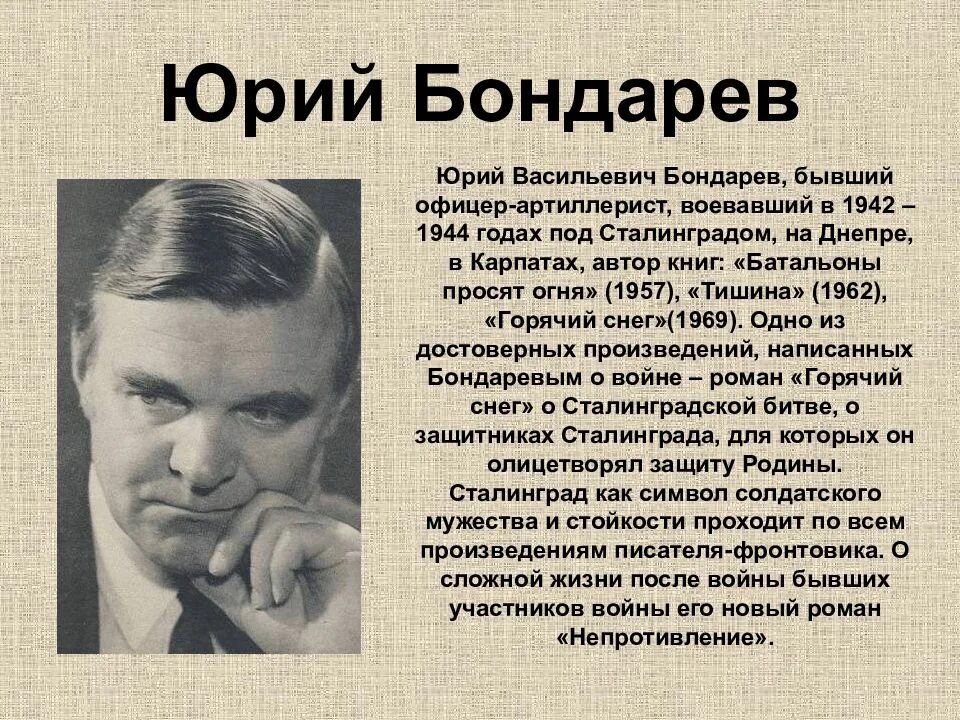 Юрий Бондарев

Юрий Васильевич Бондарев, бывший офицер-артиллерист, воевавший в 1942 – 1944 годах под Сталинградом, на Днепре, в Карпатах, автор книг: «Батальоны просят огня» (1957), «Тишина» (1962), «Горячий снег»(1969). Одно из достоверных произведений, написанных Бондаревым о войне – роман «Горячий снег» о Сталинградской битве, о защитниках Сталинграда, для которых он олицетворял защиту Родины. Сталинград как символ солдатского мужества и стойкости проходит по всем произведениям писателя-фронтовика. О сложной жизни после войны бывших участников войны его новый роман «Непротивление».